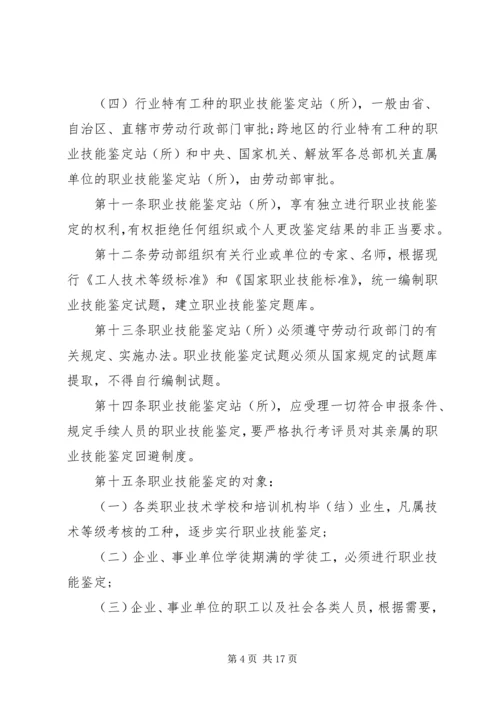 （四）行业特有工种的职业技能鉴定站（所），一般由省、自治区、直辖市劳动行政部门审批；跨地区的行业特有工种的职业技能鉴定站（所）和中央、国家机关、解放军各总部机关直属单位的职业技能鉴定站（所），由劳动部审批。

第十一条职业技能鉴定站（所），享有独立进行职业技能鉴定的权利，有权拒绝任何组织或个人更改鉴定结果的非正当要求。

第十二条劳动部组织有关行业或单位的专家、名师，根据现行《工人技术等级标准》和《国家职业技能标准》，统一编制职业技能鉴定试题，建立职业技能鉴定题库。

第十三条职业技能鉴定站（所）必须遵守劳动行政部门的有关规定、实施办法。职业技能鉴定试题必须从国家规定的试题库提取，不得自行编制试题。

第十四条职业技能鉴定站（所），应受理一切符合申报条件、规定手续人员的职业技能鉴定，要严格执行考评员对其亲属的职业技能鉴定回避制度。

第十五条职业技能鉴定的对象：

（一）各类职业技术学校和培训机构毕（结）业生，凡属技术等级考核的工种，逐步实行职业技能鉴定；

（二）企业、事业单位学徒期满的学徒工，必须进行职业技能鉴定；

（三）企业、事业单位的职工以及社会各类人员，根据需要，

第 4 页 共 17 页